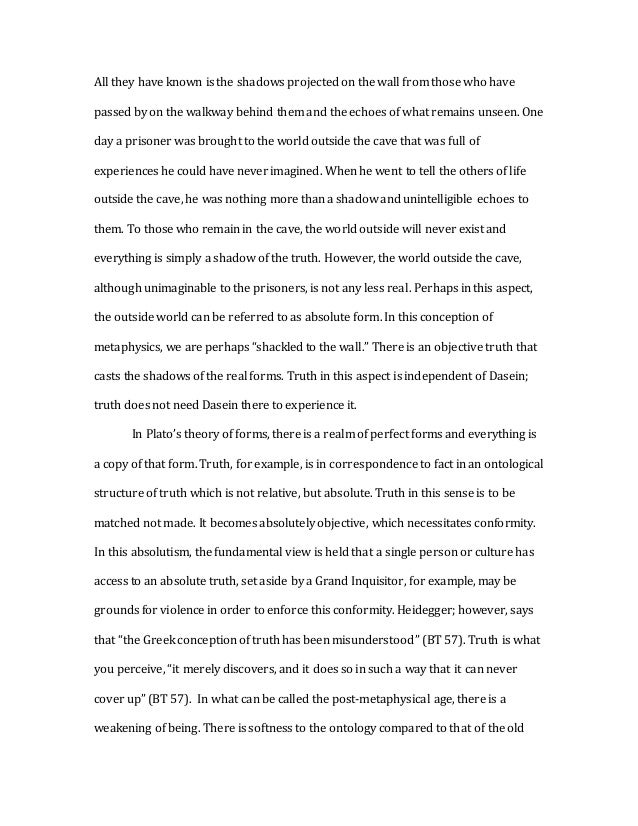 All they have known is the shadows projected on the wall from those who have passed by on the walkway behind them and the echoes of what remains unseen. One day a prisoner was brought to the world outside the cave that was full of experiences he could have never imagined. When he went to tell the others of life outside the cave, he was nothing more than a shadow and unintelligible echoes to them. To those who remain in the cave, the world outside will never exist and everything is simply a shadow of the truth. However, the world outside the cave, although unimaginable to the prisoners, is not any less real. Perhaps in this aspect, the outside world can be referred to as absolute form. In this conception of metaphysics, we are perhaps "shackled to the wall." There is an objective truth that casts the shadows of the real forms. Truth in this aspect is independent of Dasein; truth does not need Dasein there to experience it.

In Plato's theory of forms, there is a realm of perfect forms and everything is a copy of that form. Truth, for example, is in correspondence to fact in an ontological structure of truth which is not relative, but absolute. Truth in this sense is to be matched not made. It becomes absolutely objective, which necessitates conformity. In this absolutism, the fundamental view is held that a single person or culture has access to an absolute truth, set aside by a Grand Inquisitor, for example, may be grounds for violence in order to enforce this conformity. Heidegger; however, says that "the Greek conception of truth has been misunderstood" (BT 57). Truth is what you perceive, "it merely discovers, and it does so in such a way that it can never cover up" (BT 57). In what can be called the post-metaphysical age, there is a weakening of being. There is softness to the ontology compared to that of the old